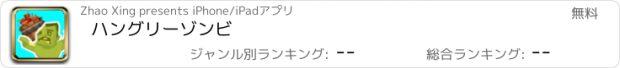 Zhao Xing presents iPhone/iPadアプリ

無料

ハングリーゾンビ

ジャンル別ランキング: --

総合ランキング: --